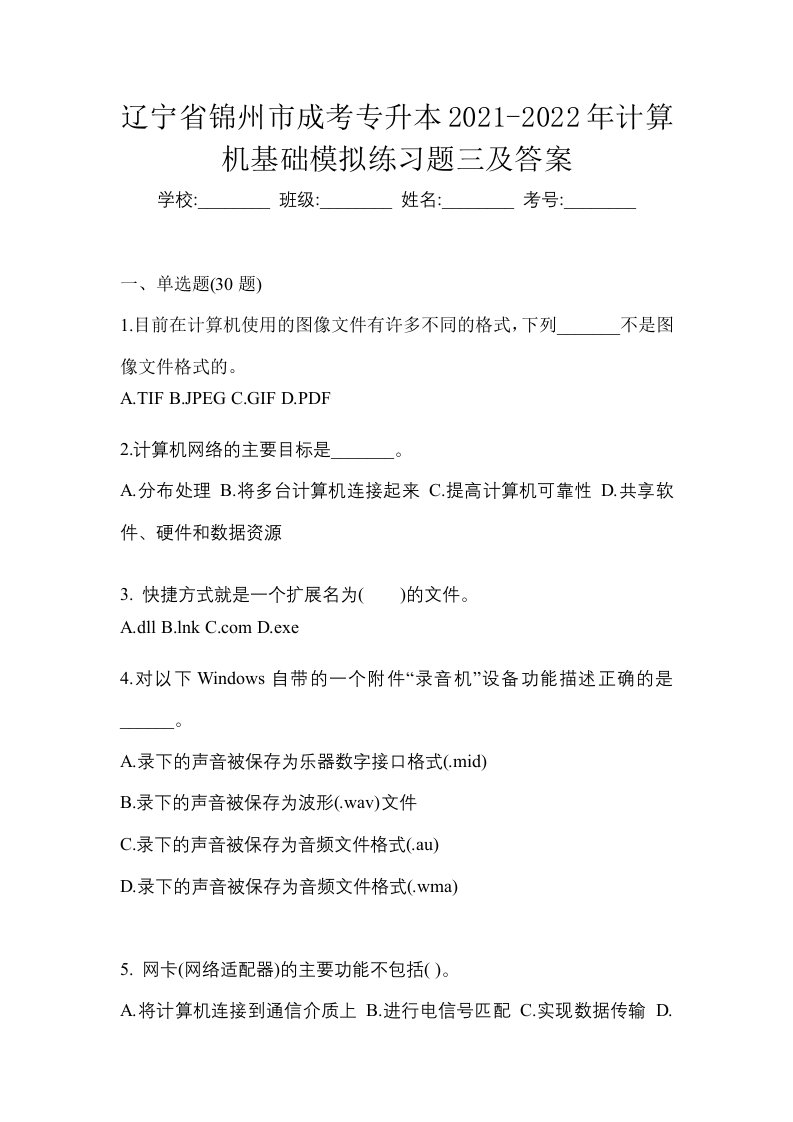 辽宁省锦州市成考专升本2021-2022年计算机基础模拟练习题三及答案

学校:________ 班级:________ 姓名:________ 考号:________

一、单选题(30 题)

1.目前在计算机使用的图像文件有许多不同的格式,下列_______不是图像文件格式的。

A.TIF B.JPEG C.GIF D.PDF

2.计算机网络的主要目标是_______。

A.分布处理 B.将多台计算机连接起来 C.提高计算机可靠性 D.共享软件、硬件和数据资源

3. 快捷方式就是一个扩展名为(　　)的文件。

A.dll B.lnk C.com D.exe

4.对以下 Windows 自带的一个附件“录音机”设备功能描述正确的是______。

A.录下的声音被保存为乐器数字接口格式(.mid)

B.录下的声音被保存为波形(.wav)文件

C.录下的声音被保存为音频文件格式(.au)

D.录下的声音被保存为音频文件格式(.wma)

5. 网卡(网络适配器)的主要功能不包括( )。

A.将计算机连接到通信介质上 B.进行电信号匹配 C.实现数据传输 D.